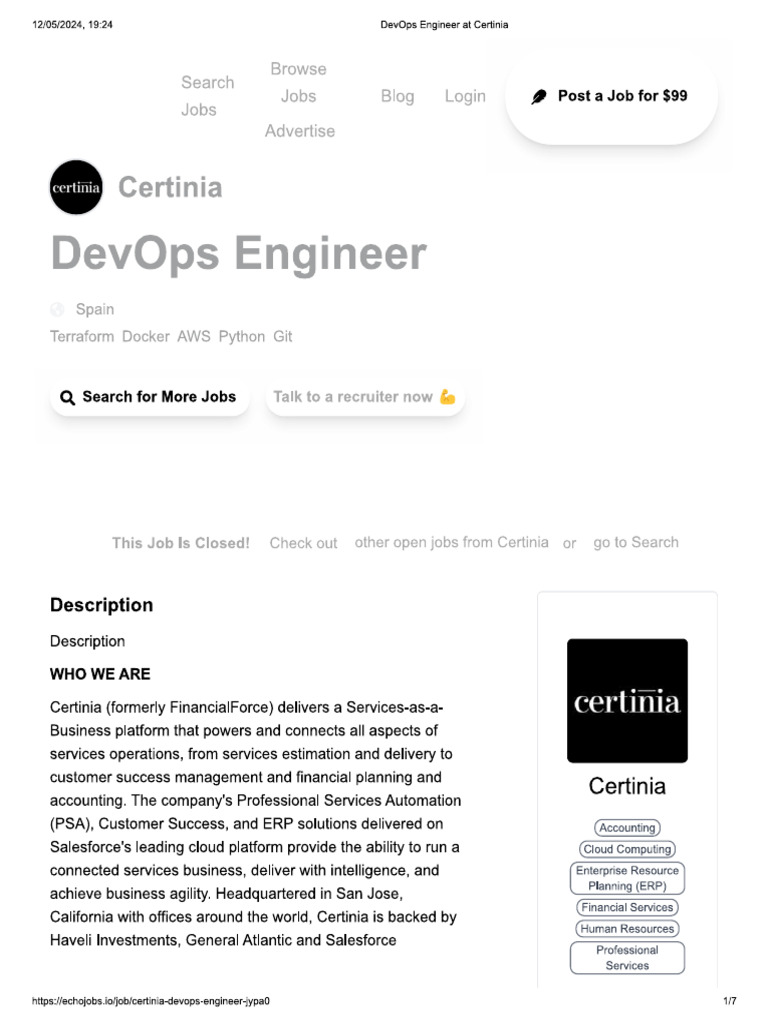 12/05/2024, 19:24 DevOps Engineer at Certinia

Search Jobs Browse Jobs Advertise Blog Login Post a Job for $99

certinia Certinia

DevOps Engineer

Spain

Terraform Docker AWS Python Git

Search for More Jobs Talk to a recruiter now 💪

This Job Is Closed! Check out other open jobs from Certinia or go to Search

Description

Description

WHO WE ARE

Certinia (formerly FinancialForce) delivers a Services-as-a-Business platform that powers and connects all aspects of services operations, from services estimation and delivery to customer success management and financial planning and accounting. The company's Professional Services Automation (PSA), Customer Success, and ERP solutions delivered on Salesforce's leading cloud platform provide the ability to run a connected services business, deliver with intelligence, and achieve business agility. Headquartered in San Jose, California with offices around the world, Certinia is backed by Haveli Investments, General Atlantic and Salesforce

certinia

Certinia

Accounting

Cloud Computing

Enterprise Resource Planning (ERP)

Financial Services

Human Resources

Professional Services

https://echojobs.io/job/certinia-devops-engineer-jypa0 1/7